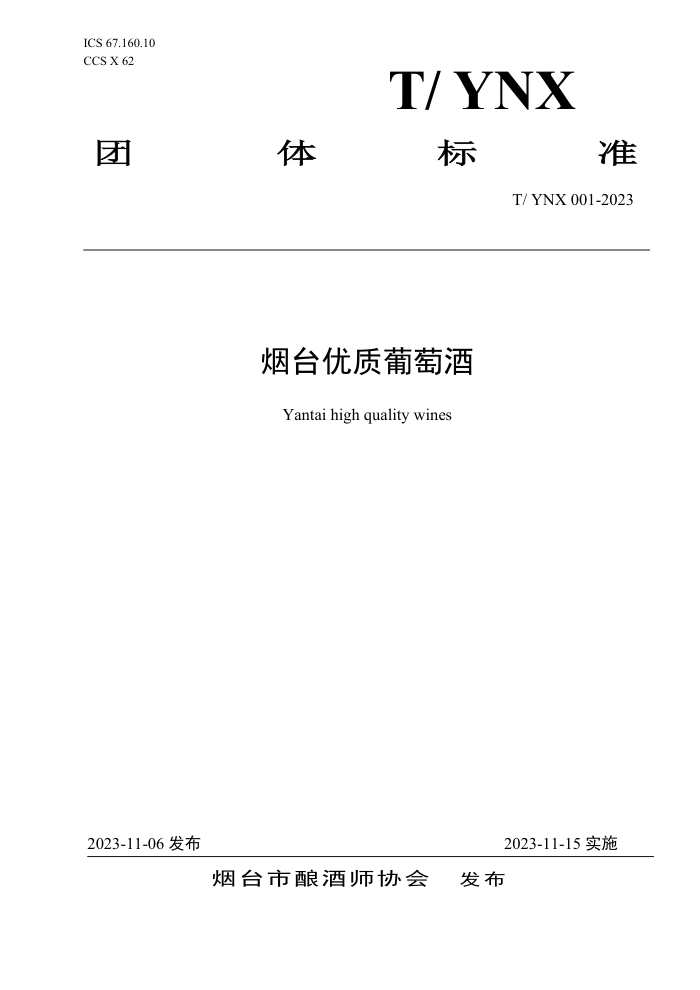 ICS 67.160.10
CCS X 62

T/ YNX

团 体 标 准

T/ YNX 001-2023

烟台优质葡萄酒

Yantai high quality wines

2023-11-06 发布

2023-11-15 实施

烟台市酿酒师协会 发布